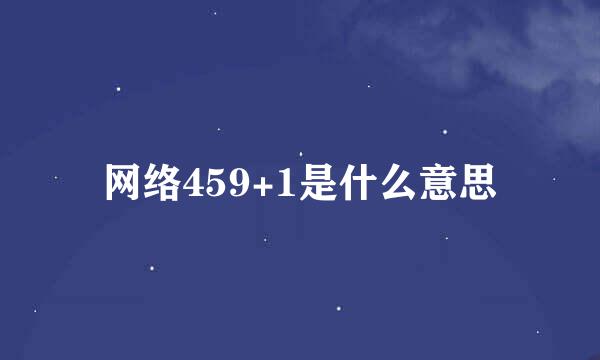 网络459+1是什么意思